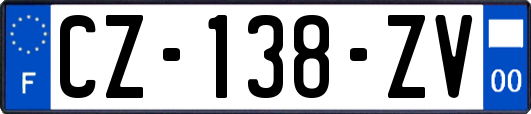 F
CZ-138-ZV
00